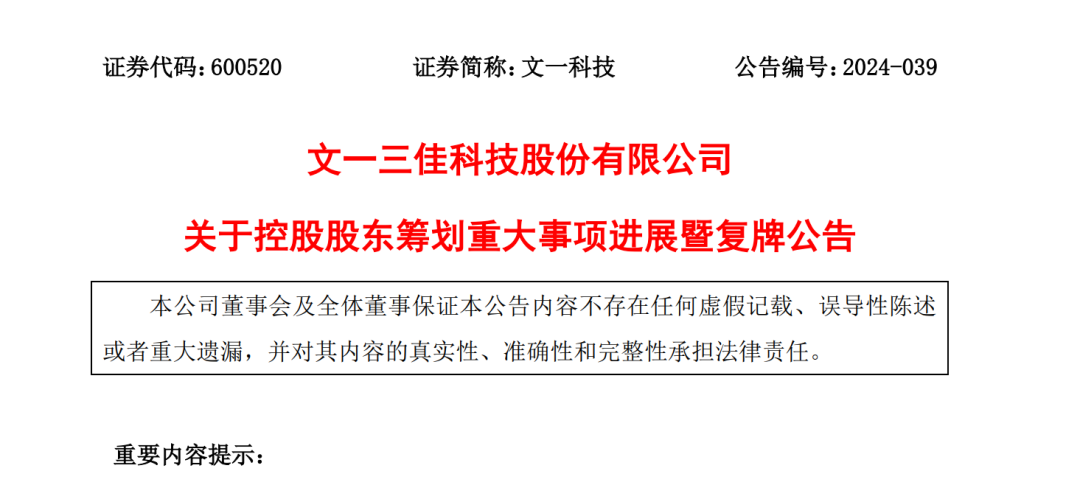 证券代码：600520　　证券简称：文一科技　　公告编号：2024-039

文一三佳科技股份有限公司

关于控股股东筹划重大事项进展暨复牌公告

本公司董事会及全体董事保证本公告内容不存在任何虚假记载、误导性陈述或者重大遗漏，并对其内容的真实性、准确性和完整性承担法律责任。

重要内容提示：